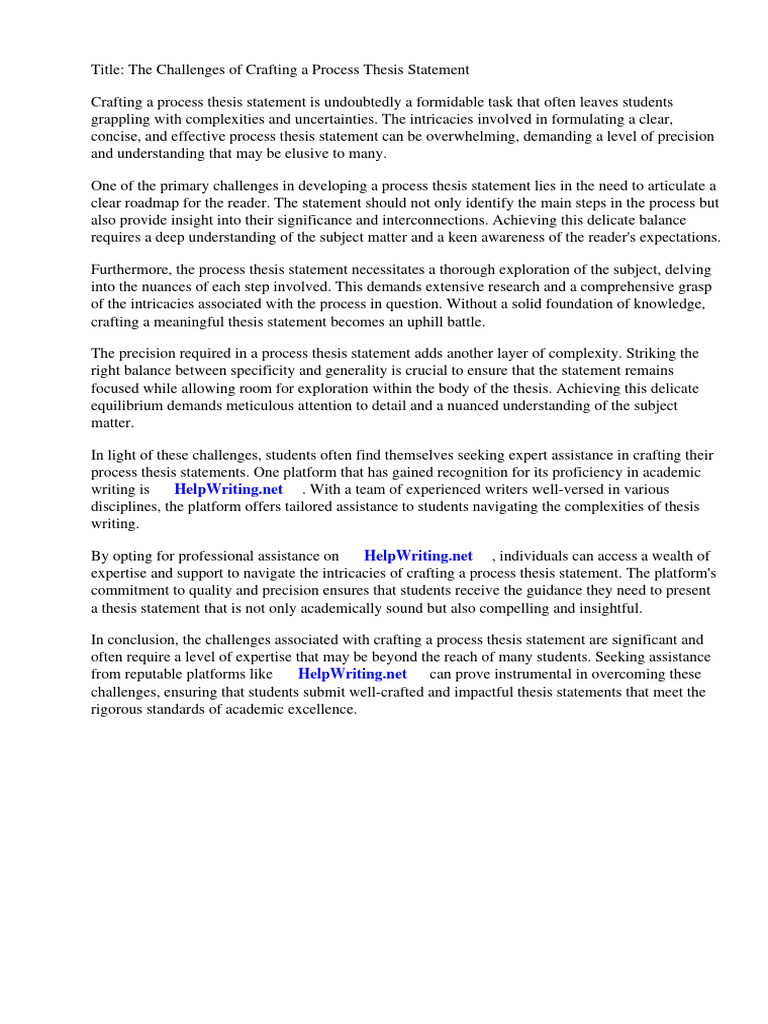 Title: The Challenges of Crafting a Process Thesis Statement

Crafting a process thesis statement is undoubtedly a formidable task that often leaves students grappling with complexities and uncertainties. The intricacies involved in formulating a clear, concise, and effective process thesis statement can be overwhelming, demanding a level of precision and understanding that may be elusive to many.

One of the primary challenges in developing a process thesis statement lies in the need to articulate a clear roadmap for the reader. The statement should not only identify the main steps in the process but also provide insight into their significance and interconnections. Achieving this delicate balance requires a deep understanding of the subject matter and a keen awareness of the reader's expectations.

Furthermore, the process thesis statement necessitates a thorough exploration of the subject, delving into the nuances of each step involved. This demands extensive research and a comprehensive grasp of the intricacies associated with the process in question. Without a solid foundation of knowledge, crafting a meaningful thesis statement becomes an uphill battle.

The precision required in a process thesis statement adds another layer of complexity. Striking the right balance between specificity and generality is crucial to ensure that the statement remains focused while allowing room for exploration within the body of the thesis. Achieving this delicate equilibrium demands meticulous attention to detail and a nuanced understanding of the subject matter.

In light of these challenges, students often find themselves seeking expert assistance in crafting their process thesis statements. One platform that has gained recognition for its proficiency in academic writing is HelpWriting.net . With a team of experienced writers well-versed in various disciplines, the platform offers tailored assistance to students navigating the complexities of thesis writing.

By opting for professional assistance on HelpWriting.net , individuals can access a wealth of expertise and support to navigate the intricacies of crafting a process thesis statement. The platform's commitment to quality and precision ensures that students receive the guidance they need to present a thesis statement that is not only academically sound but also compelling and insightful.

In conclusion, the challenges associated with crafting a process thesis statement are significant and often require a level of expertise that may be beyond the reach of many students. Seeking assistance from reputable platforms like HelpWriting.net can prove instrumental in overcoming these challenges, ensuring that students submit well-crafted and impactful thesis statements that meet the rigorous standards of academic excellence.